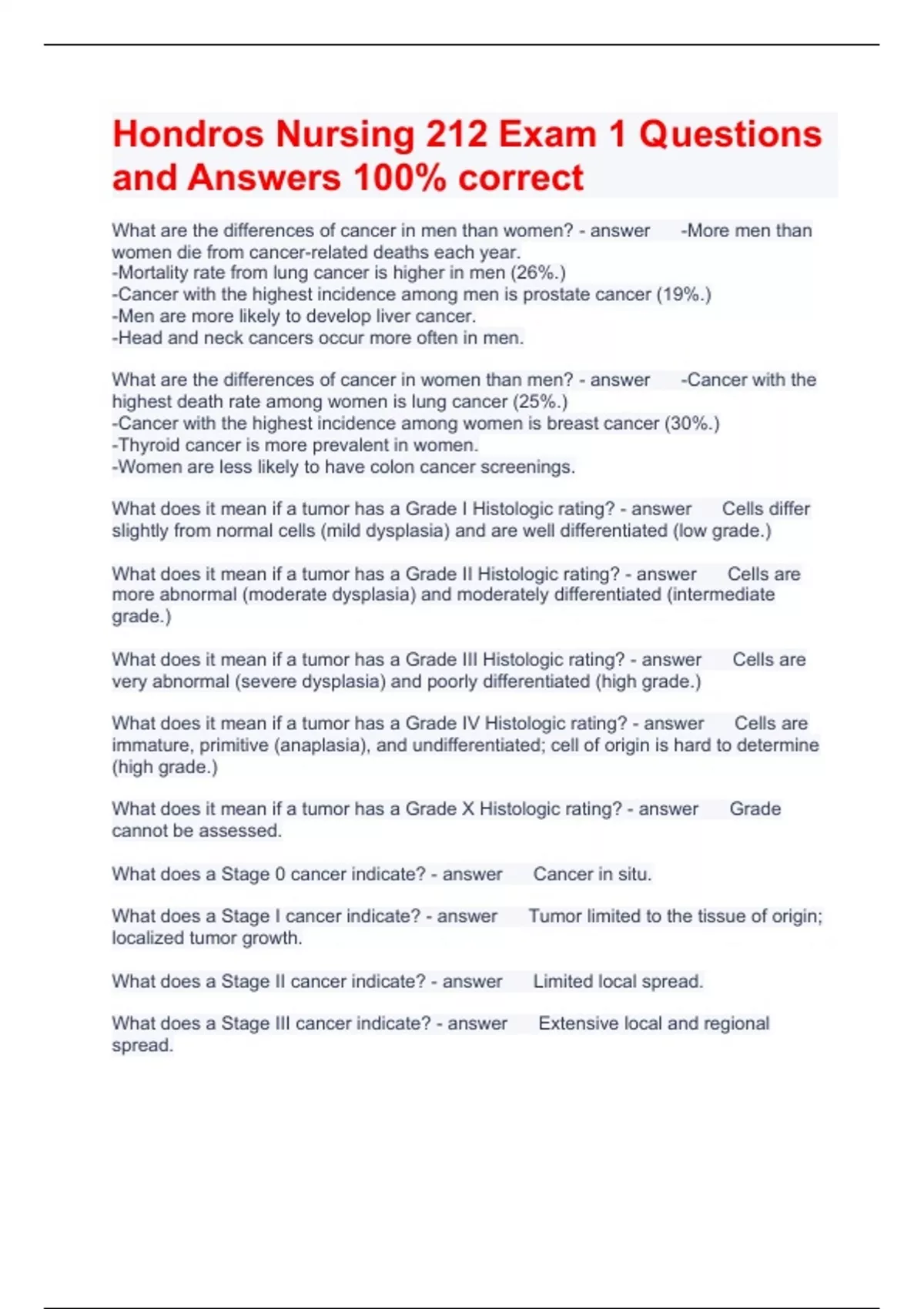 Hondros Nursing 212 Exam 1 Questions and Answers 100% correct

What are the differences of cancer in men than women? - answer -More men than women die from cancer-related deaths each year.
-Mortality rate from lung cancer is higher in men (26%.)
-Cancer with the highest incidence among men is prostate cancer (19%.)
-Men are more likely to develop liver cancer.
-Head and neck cancers occur more often in men.

What are the differences of cancer in women than men? - answer -Cancer with the highest death rate among women is lung cancer (25%.)
-Cancer with the highest incidence among women is breast cancer (30%.)
-Thyroid cancer is more prevalent in women.
-Women are less likely to have colon cancer screenings.

What does it mean if a tumor has a Grade I Histologic rating? - answer Cells differ slightly from normal cells (mild dysplasia) and are well differentiated (low grade.)

What does it mean if a tumor has a Grade II Histologic rating? - answer Cells are more abnormal (moderate dysplasia) and moderately differentiated (intermediate grade.)

What does it mean if a tumor has a Grade III Histologic rating? - answer Cells are very abnormal (severe dysplasia) and poorly differentiated (high grade.)

What does it mean if a tumor has a Grade IV Histologic rating? - answer Cells are immature, primitive (anaplasia), and undifferentiated; cell of origin is hard to determine (high grade.)

What does it mean if a tumor has a Grade X Histologic rating? - answer Grade cannot be assessed.

What does a Stage 0 cancer indicate? - answer Cancer in situ.

What does a Stage I cancer indicate? - answer Tumor limited to the tissue of origin; localized tumor growth.

What does a Stage II cancer indicate? - answer Limited local spread.

What does a Stage III cancer indicate? - answer Extensive local and regional spread.